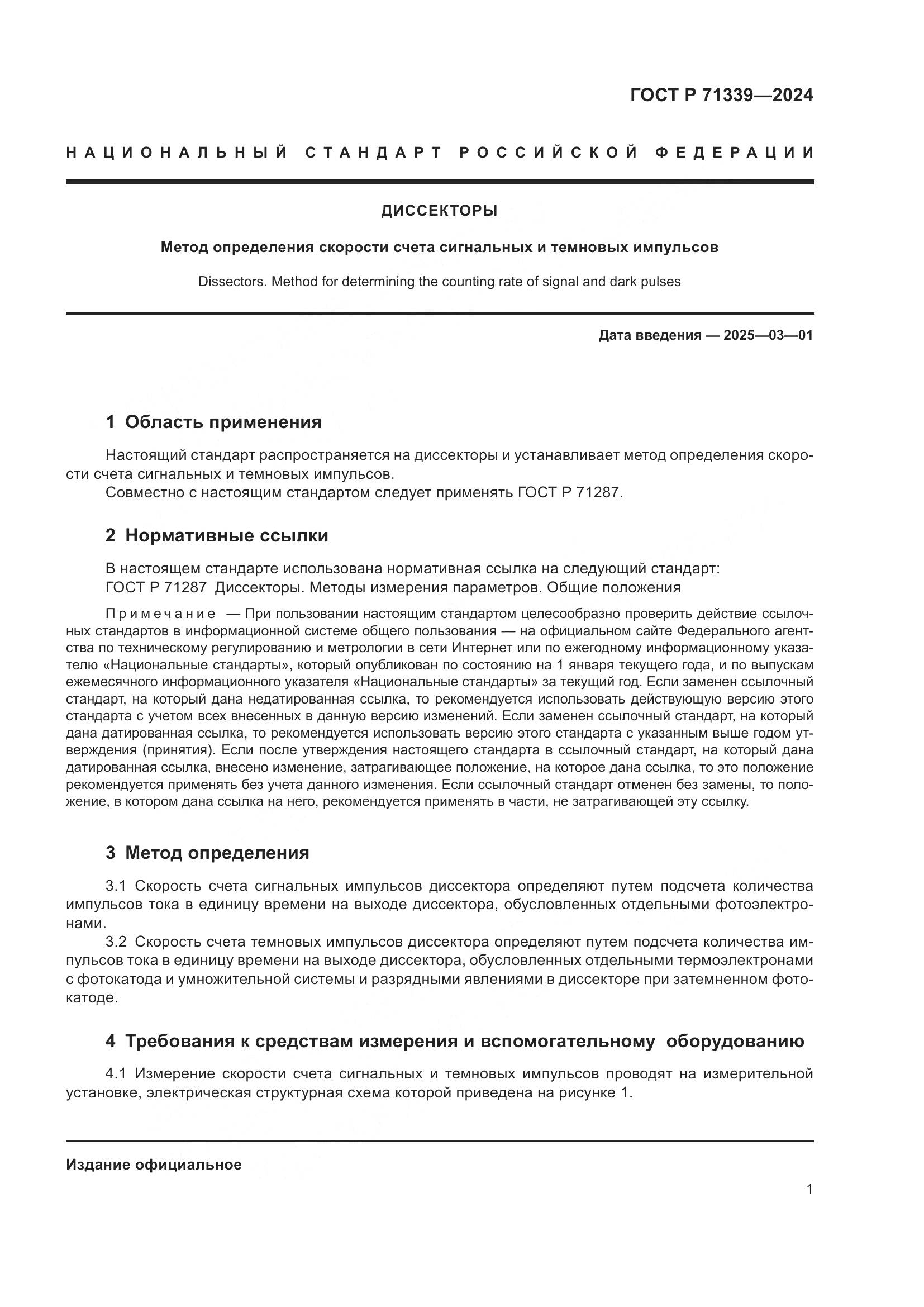 ГОСТ Р 71339—2024

НАЦИОНАЛЬНЫЙ СТАНДАРТ РОССИЙСКОЙ ФЕДЕРАЦИИ

ДИССЕКТОРЫ

Метод определения скорости счета сигнальных и темновых импульсов

Dissectors. Method for determining the counting rate of signal and dark pulses

Дата введения — 2025—03—01

1 Область применения

Настоящий стандарт распространяется на диссекторы и устанавливает метод определения скорости счета сигнальных и темновых импульсов.

Совместно с настоящим стандартом следует применять ГОСТ Р 71287.

2 Нормативные ссылки

В настоящем стандарте использована нормативная ссылка на следующий стандарт:

ГОСТ Р 71287 Диссекторы. Методы измерения параметров. Общие положения

Примечание — При пользовании настоящим стандартом целесообразно проверить действие ссылочных стандартов в информационной системе общего пользования — на официальном сайте Федерального агентства по техническому регулированию и метрологии в сети Интернет или по ежегодному информационному указателю «Национальные стандарты», который опубликован по состоянию на 1 января текущего года, и по выпускам ежемесячного информационного указателя «Национальные стандарты» за текущий год. Если заменен ссылочный стандарт, на который дана недатированная ссылка, то рекомендуется использовать действующую версию этого стандарта с учетом всех внесенных в данную версию изменений. Если заменен ссылочный стандарт, на который дана датированная ссылка, то рекомендуется использовать версию этого стандарта с указанным выше годом утверждения (принятия). Если после утверждения настоящего стандарта в ссылочный стандарт, на который дана датированная ссылка, внесено изменение, затрагивающее положение, на которое дана ссылка, то это положение рекомендуется применять без учета данного изменения. Если ссылочный стандарт отменен без замены, то положение, в котором дана ссылка на него, рекомендуется применять в части, не затрагивающей эту ссылку.

3 Метод определения

3.1 Скорость счета сигнальных импульсов диссектора определяют путем подсчета количества импульсов тока в единицу времени на выходе диссектора, обусловленных отдельными фотоэлектронами.

3.2 Скорость счета темновых импульсов диссектора определяют путем подсчета количества импульсов тока в единицу времени на выходе диссектора, обусловленных отдельными термоэлектронами с фотокатода и умножительной системы и разрядными явлениями в диссекторе при затемненном фотокатоде.

4 Требования к средствам измерения и вспомогательному оборудованию

4.1 Измерение скорости счета сигнальных и темновых импульсов проводят на измерительной установке, электрическая структурная схема которой приведена на рисунке 1.

Издание официальное

1